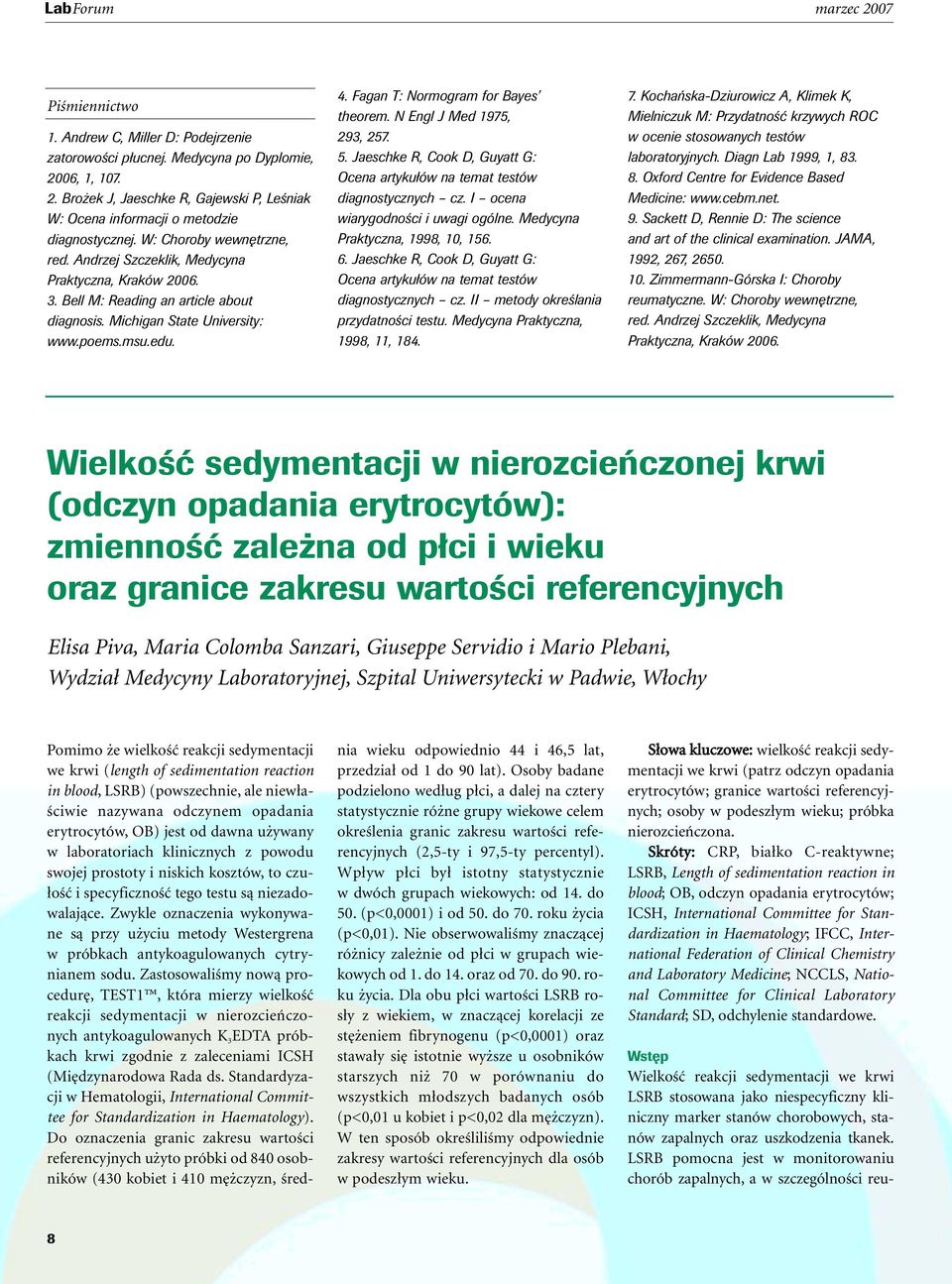 LabForum

marzec 2007

Piśmiennictwo

1. Andrew C, Miller D: Podejrzenie zatorowości płucnej. Medycyna po Dyplomie, 2006, 1, 107.
2. Brożek J, Jaeschke R, Gajewski P, Leśniak W: Ocena informacji o metodzie diagnostycznej. W: Choroby wewnętrzne, red. Andrzej Szczeklik, Medycyna Praktyczna, Kraków 2006.
3. Bell M: Reading an article about diagnosis. Michigan State University: www.poems.msu.edu.
4. Fagan T: Normogram for Bayes' theorem. N Engl J Med 1975, 293, 257.
5. Jaeschke R, Cook D, Guyatt G: Ocena artykułów na temat testów diagnostycznych – cz. I – ocena wiarygodności i uwagi ogólne. Medycyna Praktyczna, 1998, 10, 156.
6. Jaeschke R, Cook D, Guyatt G: Ocena artykułów na temat testów diagnostycznych – cz. II – metody określania przydatności testu. Medycyna Praktyczna, 1998, 11, 184.
7. Kochańska-Dziurowicz A, Klimek K, Mielniczuk M: Przydatność krzywych ROC w ocenie stosowanych testów laboratoryjnych. Diagn Lab 1999, 1, 83.
8. Oxford Centre for Evidence Based Medicine: www.cebm.net.
9. Sackett D, Rennie D: The science and art of the clinical examination. JAMA, 1992, 267, 2650.
10. Zimmermann-Górska I: Choroby reumatyczne. W: Choroby wewnętrzne, red. Andrzej Szczeklik, Medycyna Praktyczna, Kraków 2006.

Wielkość sedymentacji w nierozcieńczonej krwi (odczyn opadania erytrocytów): zmienność zależna od płci i wieku oraz granice zakresu wartości referencyjnych

Elisa Piva, Maria Colomba Sanzari, Giuseppe Servidio i Mario Plebani, Wydział Medycyny Laboratoryjnej, Szpital Uniwersytecki w Padwie, Włochy

Pomimo że wielkość reakcji sedymentacji we krwi (length of sedimentation reaction in blood, LSRB) (powszechnie, ale niewłaściwie nazywana odczynem opadania erytrocytów, OB) jest od dawna używany w laboratoriach klinicznych z powodu swojej prostoty i niskich kosztów, to czułość i specyficzność tego testu są niezadowalające. Zwykle oznaczenia wykonywane są przy użyciu metody Westergrena w próbkach antykoagulowanych cytrynianem sodu. Zastosowaliśmy nową procedurę, TEST1™, która mierzy wielkość reakcji sedymentacji w nierozcieńczonych antykoagulowanych $K_3$EDTA próbkach krwi zgodnie z zaleceniami ICSH (Międzynarodowa Rada ds. Standardyzacji w Hematologii, International Committee for Standardization in Haematology). Do oznaczenia granic zakresu wartości referencyjnych użyto próbki od 840 osobników (430 kobiet i 410 mężczyzn, średnia wieku odpowiednio 44 i 46,5 lat, przedział od 1 do 90 lat). Osoby badane podzielono według płci, a dalej na cztery statystycznie różne grupy wiekowe celem określenia granic zakresu wartości referencyjnych (2,5-ty i 97,5-ty percentyl). Wpływ płci był istotny statystycznie w dwóch grupach wiekowych: od 14. do 50. (p<0,0001) i od 50. do 70. roku życia (p<0,01). Nie obserwowaliśmy znaczącej różnicy zależnie od płci w grupach wiekowych od 1. do 14. oraz od 70. do 90. roku życia. Dla obu płci wartości LSRB rosły z wiekiem, w znaczącej korelacji ze stężeniem fibrynogenu (p<0,0001) oraz stawały się istotnie wyższe u osobników starszych niż 70 w porównaniu do wszystkich młodszych badanych osób (p<0,01 u kobiet i p<0,02 dla mężczyzn). W ten sposób określiliśmy odpowiednie zakresy wartości referencyjnych dla osób w podeszłym wieku.

Słowa kluczowe: wielkość reakcji sedymentacji we krwi (patrz odczyn opadania erytrocytów; granice wartości referencyjnych; osoby w podeszłym wieku; próbka nierozcieńczona.

Skróty: CRP, białko C-reaktywne; LSRB, Length of sedimentation reaction in blood; OB, odczyn opadania erytrocytów; ICSH, International Committee for Standardization in Haematology; IFCC, International Federation of Clinical Chemistry and Laboratory Medicine; NCCLS, National Committee for Clinical Laboratory Standard; SD, odchylenie standardowe.

Wstęp
Wielkość reakcji sedymentacji we krwi LSRB stosowana jako niespecyficzny kliniczny marker stanów chorobowych, stanów zapalnych oraz uszkodzenia tkanek. LSRB pomocna jest w monitorowaniu chorób zapalnych, a w szczególności reu-

8